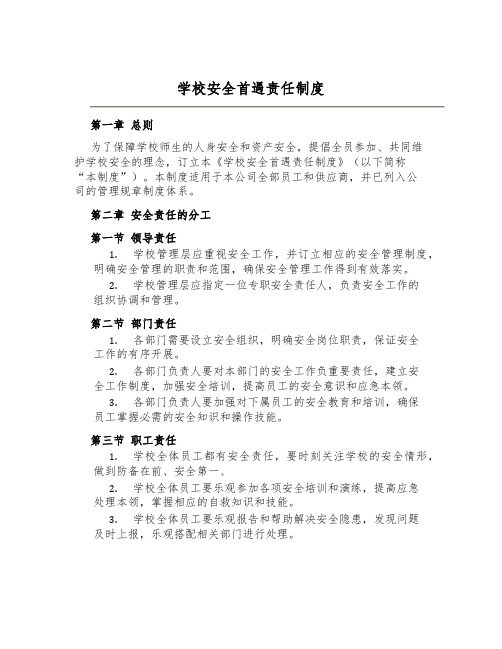 学校安全首遇责任制度

第一章 总则

为了保障学校师生的人身安全和资产安全，提倡全员参加、共同维护学校安全的理念，订立本《学校安全首遇责任制度》（以下简称“本制度”）。本制度适用于本公司全部员工和供应商，并已列入公司的管理规章制度体系。

第二章 安全责任的分工

第一节 领导责任

1. 学校管理层应重视安全工作，并订立相应的安全管理制度，明确安全管理的职责和范围，确保安全管理工作得到有效落实。

2. 学校管理层应指定一位专职安全责任人，负责安全工作的组织协调和管理。

第二节 部门责任

1. 各部门需要设立安全组织，明确安全岗位职责，保证安全工作的有序开展。

2. 各部门负责人要对本部门的安全工作负重要责任，建立安全工作制度，加强安全培训，提高员工的安全意识和应急本领。

3. 各部门负责人要加强对下属员工的安全教育和培训，确保员工掌握必需的安全知识和操作技能。

第三节 职工责任

1. 学校全体员工都有安全责任，要时刻关注学校的安全情形，做到防备在前、安全第一、

2. 学校全体员工要乐观参加各项安全培训和演练，提高应急处理本领，掌握相应的自救知识和技能。

3. 学校全体员工要乐观报告和帮助解决安全隐患，发现问题及时上报，乐观搭配相关部门进行处理。